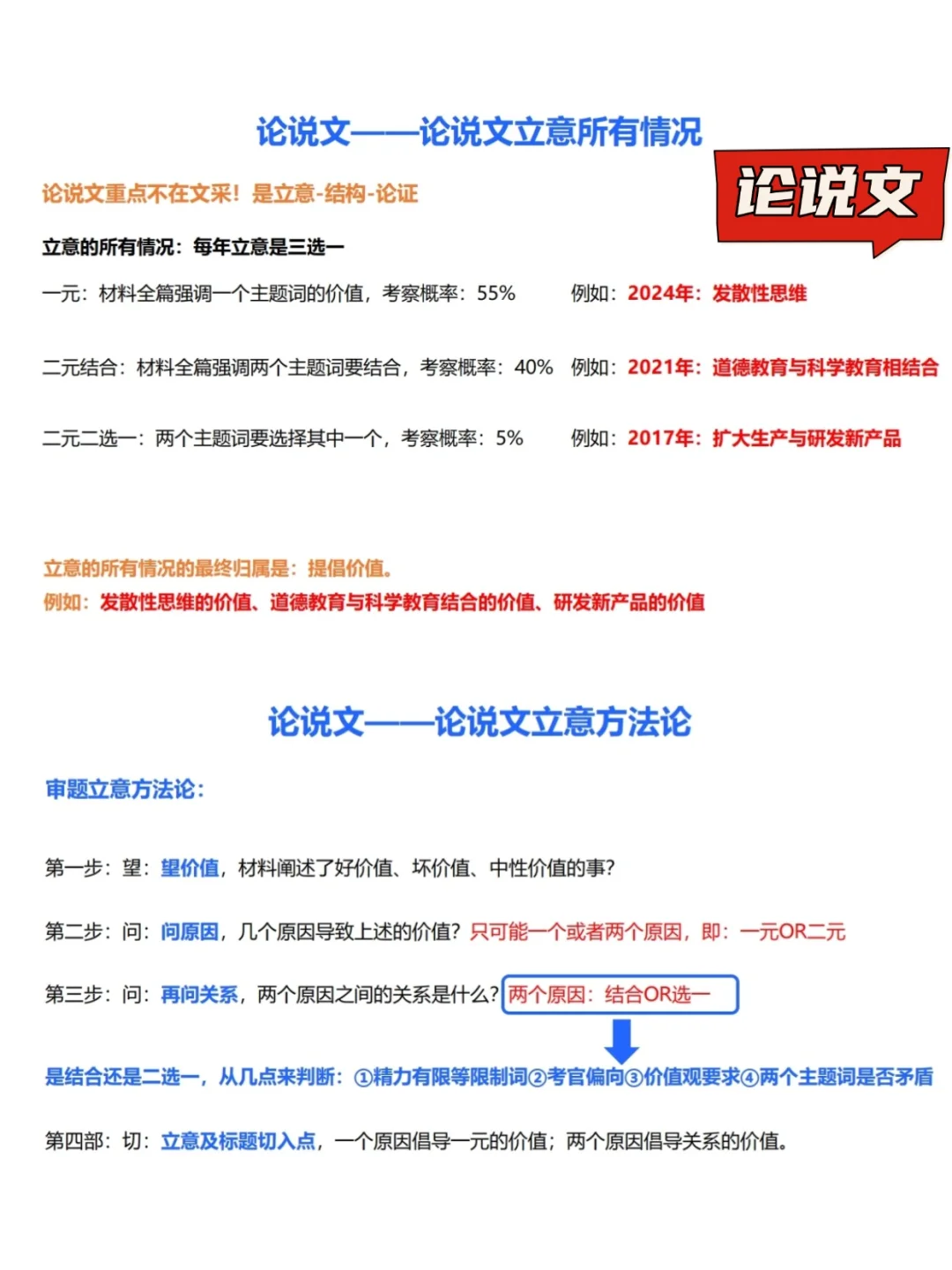 论说文——论说文立意所有情况

论说文

论说文重点不在文采！是立意-结构-论证

立意的所有情况：每年立意是三选一

一元：材料全篇强调一个主题词的价值，考察概率：55%　例如：2024年：发散性思维

二元结合：材料全篇强调两个主题词要结合，考察概率：40%　例如：2021年：道德教育与科学教育相结合

二元二选一：两个主题词要选择其中一个，考察概率：5%　例如：2017年：扩大生产与研发新产品

立意的所有情况的最终归属是：提倡价值。
例如：发散性思维的价值、道德教育与科学教育结合的价值、研发新产品的价值

论说文——论说文立意方法论

审题立意方法论：

第一步：望：望价值，材料阐述了好价值、坏价值、中性价值的事？

第二步：问：问原因，几个原因导致上述的价值？只可能一个或者两个原因，即：一元OR二元

第三步：问：再问关系，两个原因之间的关系是什么？两个原因：结合OR选一

是结合还是二选一，从几点来判断：①精力有限等限制词②考官偏向③价值观要求④两个主题词是否矛盾

第四部：切：立意及标题切入点，一个原因倡导一元的价值；两个原因倡导关系的价值。